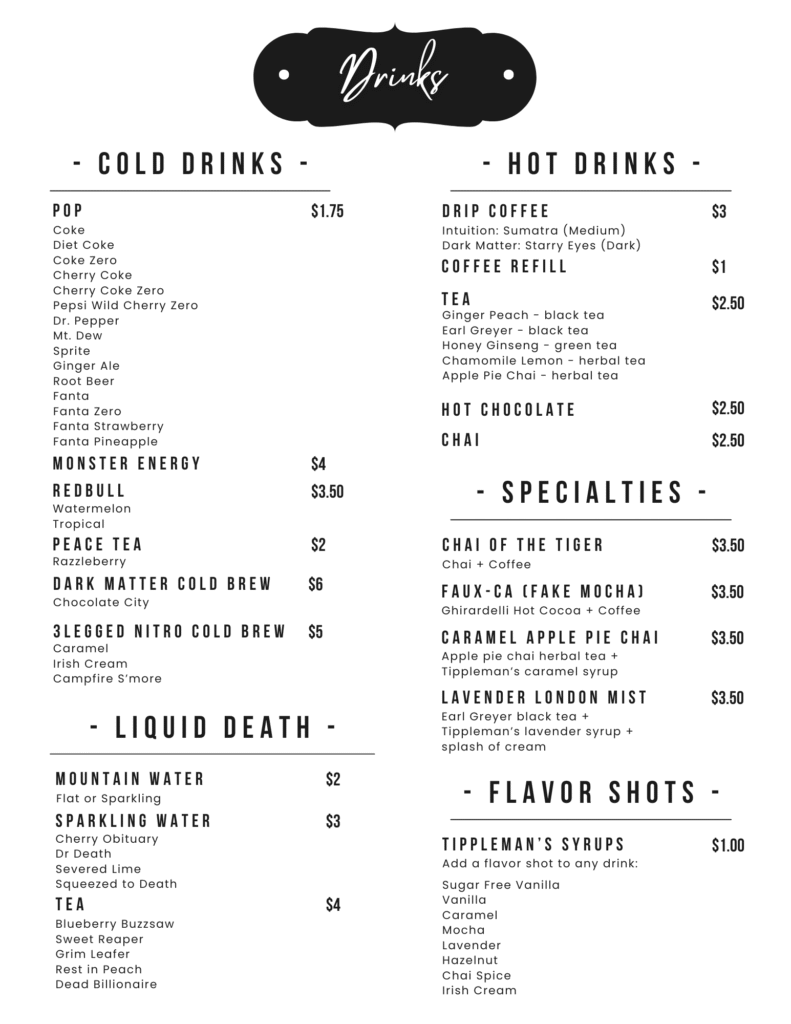 Drinks

- COLD DRINKS -

POP $1.75
Coke
Diet Coke
Coke Zero
Cherry Coke
Cherry Coke Zero
Pepsi Wild Cherry Zero
Dr. Pepper
Mt. Dew
Sprite
Ginger Ale
Root Beer
Fanta
Fanta Zero
Fanta Strawberry
Fanta Pineapple

MONSTER ENERGY $4

REDBULL $3.50
Watermelon
Tropical

PEACE TEA $2
Razzleberry

DARK MATTER COLD BREW $6
Chocolate City

3LEGGED NITRO COLD BREW $5
Caramel
Irish Cream
Campfire S'more

- LIQUID DEATH -

MOUNTAIN WATER $2
Flat or Sparkling

SPARKLING WATER $3
Cherry Obituary
Dr Death
Severed Lime
Squeezed to Death

TEA $4
Blueberry Buzzsaw
Sweet Reaper
Grim Leafer
Rest in Peach
Dead Billionaire

- HOT DRINKS -

DRIP COFFEE $3
Intuition: Sumatra (Medium)
Dark Matter: Starry Eyes (Dark)

COFFEE REFILL $1

TEA $2.50
Ginger Peach - black tea
Earl Greyer - black tea
Honey Ginseng - green tea
Chamomile Lemon - herbal tea
Apple Pie Chai - herbal tea

HOT CHOCOLATE $2.50

CHAI $2.50

- SPECIALTIES -

CHAI OF THE TIGER $3.50
Chai + Coffee

FAUX-CA (FAKE MOCHA) $3.50
Ghirardelli Hot Cocoa + Coffee

CARAMEL APPLE PIE CHAI $3.50
Apple pie chai herbal tea + Tippleman's caramel syrup

LAVENDER LONDON MIST $3.50
Earl Greyer black tea + Tippleman's lavender syrup + splash of cream

- FLAVOR SHOTS -

TIPPLEMAN'S SYRUPS $1.00
Add a flavor shot to any drink:

Sugar Free Vanilla
Vanilla
Caramel
Mocha
Lavender
Hazelnut
Chai Spice
Irish Cream